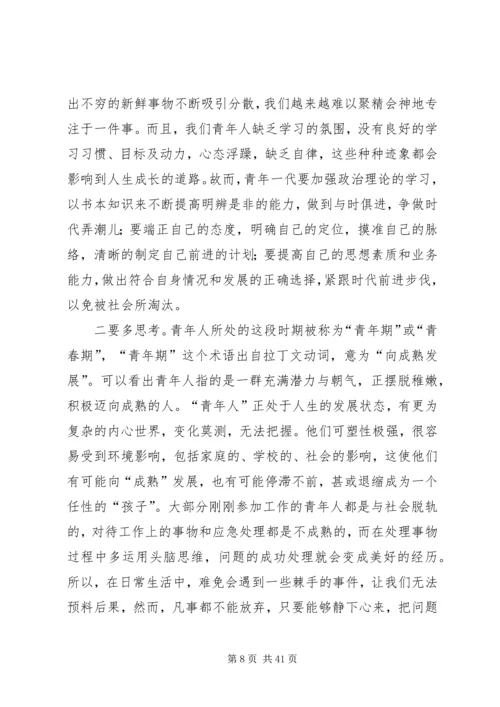 出不穷的新鲜事物不断吸引分散，我们越来越难以聚精会神地专注于一件事。而且，我们青年人缺乏学习的氛围，没有良好的学习习惯、目标及动力，心态浮躁，缺乏自律，这些种种迹象都会影响到人生成长的道路。故而，青年一代要加强政治理论的学习，以书本知识来不断提高明辨是非的能力，做到与时俱进，争做时代弄潮儿；要端正自己的态度，明确自己的定位，摸准自己的脉络，清晰的制定自己前进的计划；要提高自己的思想素质和业务能力，做出符合自身情况和发展的正确选择，紧跟时代前进步伐，以免被社会所淘汰。

二要多思考。青年人所处的这段时期被称为“青年期”或“青春期”，“青年期”这个术语出自拉丁文动词，意为“向成熟发展”。可以看出青年人指的是一群充满潜力与朝气，正摆脱稚嫩，积极迈向成熟的人。“青年人”正处于人生的发展状态，有更为复杂的内心世界，变化莫测，无法把握。他们可塑性极强，很容易受到环境影响，包括家庭的、学校的、社会的影响，这使他们有可能向“成熟”发展，也有可能停滞不前，甚或退缩成为一个任性的“孩子”。大部分刚刚参加工作的青年人都是与社会脱轨的，对待工作上的事物和应急处理都是不成熟的，而在处理事物过程中多运用头脑思维，问题的成功处理就会变成美好的经历。所以，在日常生活中，难免会遇到一些棘手的事件，让我们无法预料后果，然而，凡事都不能放弃，只要能够静下心来，把问题

第 8 页 共 41 页